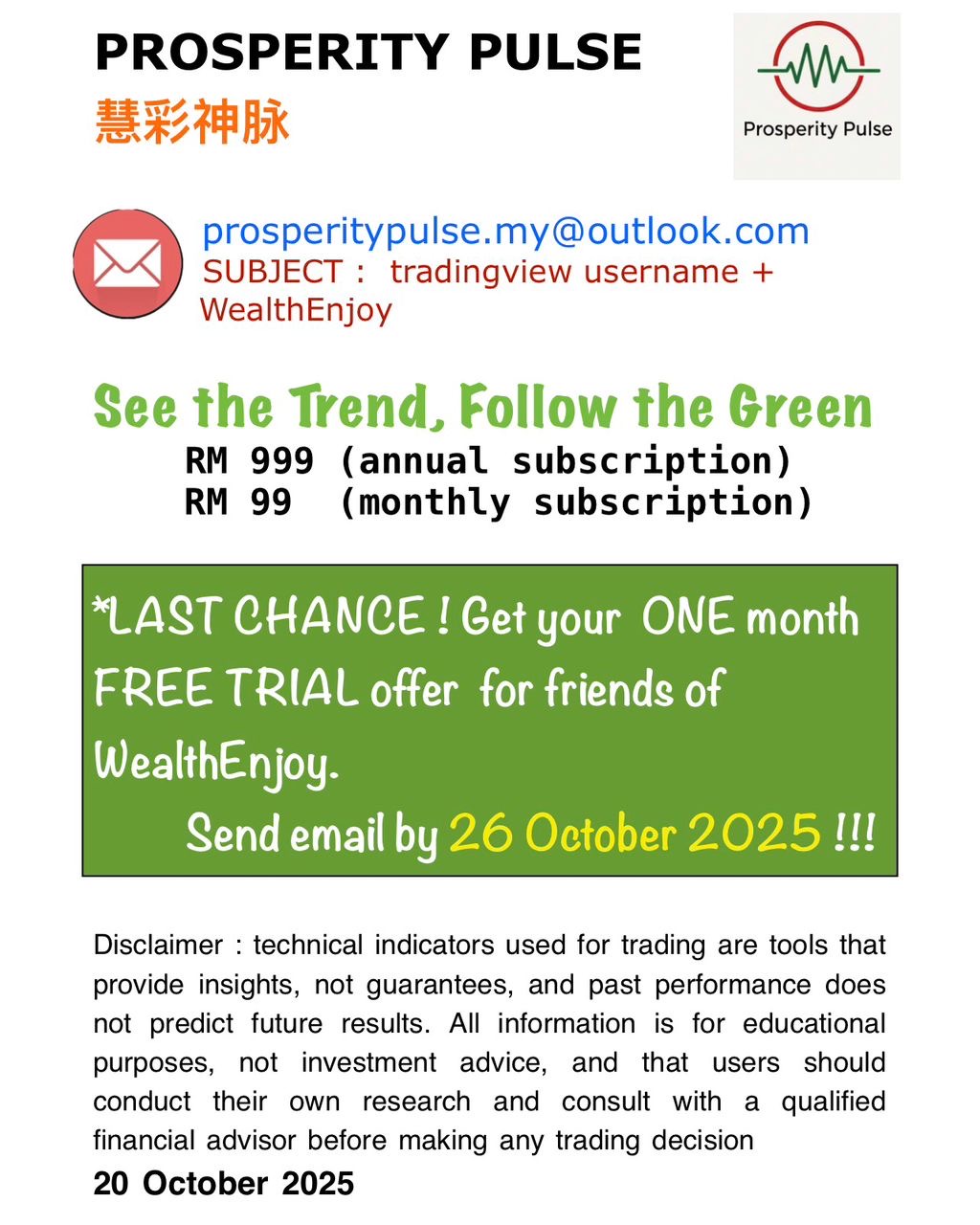 PROSPERITY PULSE
慧彩神脉

Prosperity Pulse

prosperitypulse.my@outlook.com
SUBJECT : tradingview username + WealthEnjoy

See the Trend, Follow the Green
RM 999 (annual subscription)
RM 99 (monthly subscription)

*LAST CHANCE ! Get your ONE month FREE TRIAL offer for friends of WealthEnjoy.
Send email by 26 October 2025 !!!

Disclaimer : technical indicators used for trading are tools that provide insights, not guarantees, and past performance does not predict future results. All information is for educational purposes, not investment advice, and that users should conduct their own research and consult with a qualified financial advisor before making any trading decision

20 October 2025